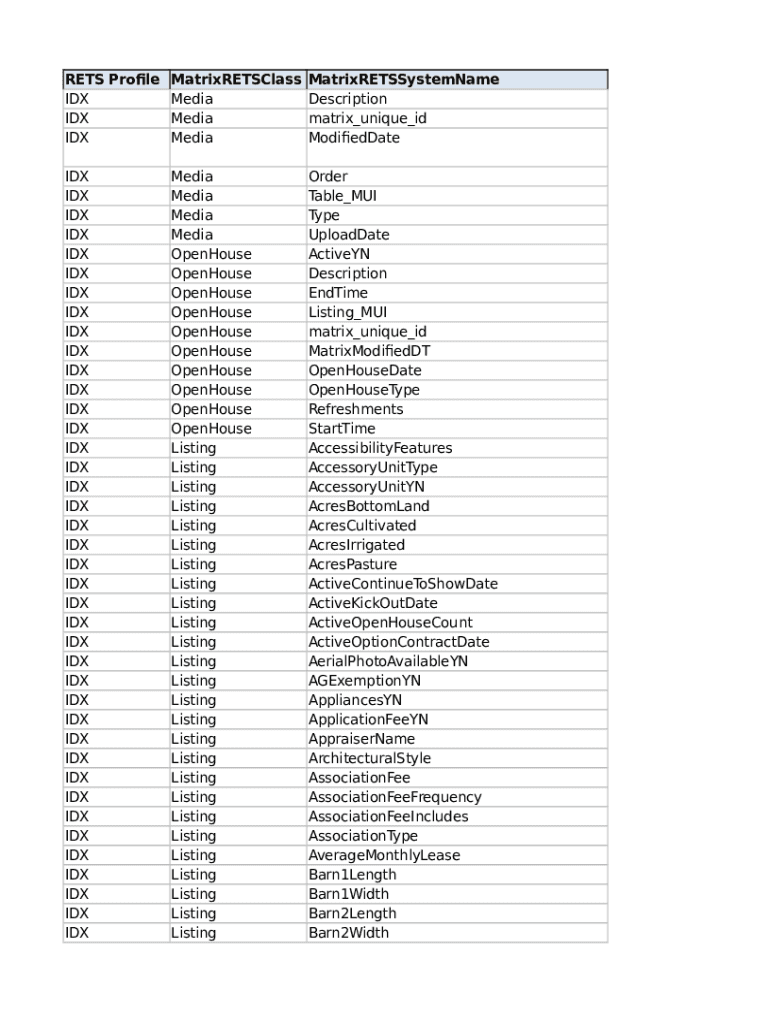 | RETS Profile | MatrixRETSClass | MatrixRETSSystemName |
|---|---|---|
| IDX | Media | Description |
| IDX | Media | matrix_unique_id |
| IDX | Media | ModifiedDate |
| IDX | Media | Order |
| IDX | Media | Table_MUI |
| IDX | Media | Type |
| IDX | Media | UploadDate |
| IDX | OpenHouse | ActiveYN |
| IDX | OpenHouse | Description |
| IDX | OpenHouse | EndTime |
| IDX | OpenHouse | Listing_MUI |
| IDX | OpenHouse | matrix_unique_id |
| IDX | OpenHouse | MatrixModifiedDT |
| IDX | OpenHouse | OpenHouseDate |
| IDX | OpenHouse | OpenHouseType |
| IDX | OpenHouse | Refreshments |
| IDX | OpenHouse | StartTime |
| IDX | Listing | AccessibilityFeatures |
| IDX | Listing | AccessoryUnitType |
| IDX | Listing | AccessoryUnitYN |
| IDX | Listing | AcresBottomLand |
| IDX | Listing | AcresCultivated |
| IDX | Listing | AcresIrrigated |
| IDX | Listing | AcresPasture |
| IDX | Listing | ActiveContinueToShowDate |
| IDX | Listing | ActiveKickOutDate |
| IDX | Listing | ActiveOpenHouseCount |
| IDX | Listing | ActiveOptionContractDate |
| IDX | Listing | AerialPhotoAvailableYN |
| IDX | Listing | AGExemptionYN |
| IDX | Listing | AppliancesYN |
| IDX | Listing | ApplicationFeeYN |
| IDX | Listing | AppraiserName |
| IDX | Listing | ArchitecturalStyle |
| IDX | Listing | AssociationFee |
| IDX | Listing | AssociationFeeFrequency |
| IDX | Listing | AssociationFeeIncludes |
| IDX | Listing | AssociationType |
| IDX | Listing | AverageMonthlyLease |
| IDX | Listing | Barn1Length |
| IDX | Listing | Barn1Width |
| IDX | Listing | Barn2Length |
| IDX | Listing | Barn2Width |